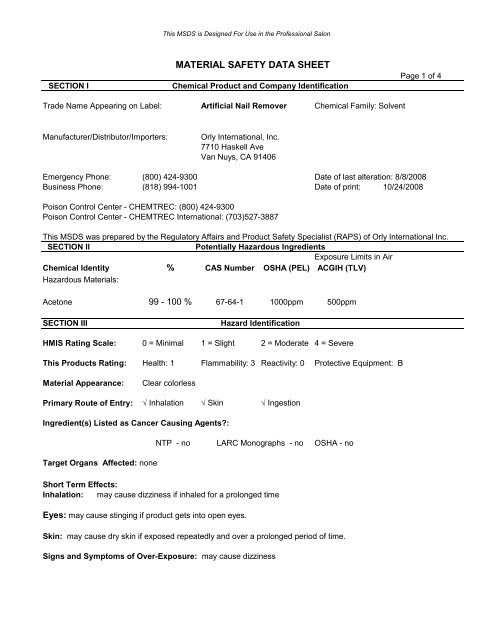 This MSDS is Designed For Use in the Professional Salon

MATERIAL SAFETY DATA SHEET

Page 1 of 4

SECTION I Chemical Product and Company Identification

Trade Name Appearing on Label: Artificial Nail Remover Chemical Family: Solvent

Manufacturer/Distributor/Importers: Orly International, Inc. 7710 Haskell Ave Van Nuys, CA 91406

Emergency Phone: (800) 424-9300 Date of last alteration: 8/8/2008
Business Phone: (818) 994-1001 Date of print: 10/24/2008

Poison Control Center - CHEMTREC: (800) 424-9300
Poison Control Center - CHEMTREC International: (703)527-3887

This MSDS was prepared by the Regulatory Affairs and Product Safety Specialist (RAPS) of Orly International Inc.

SECTION II Potentially Hazardous Ingredients

Exposure Limits in Air

| Chemical Identity | % | CAS Number | OSHA (PEL) | ACGIH (TLV) |
|---|---|---|---|---|
| Hazardous Materials: | | | | |
| Acetone | 99 - 100 % | 67-64-1 | 1000ppm | 500ppm |

SECTION III Hazard Identification

HMIS Rating Scale: 0 = Minimal 1 = Slight 2 = Moderate 4 = Severe

This Products Rating: Health: 1 Flammability: 3 Reactivity: 0 Protective Equipment: B

Material Appearance: Clear colorless

Primary Route of Entry: √ Inhalation √ Skin √ Ingestion

Ingredient(s) Listed as Cancer Causing Agents?:

NTP - no LARC Monographs - no OSHA - no

Target Organs Affected: none

Short Term Effects:
Inhalation: may cause dizziness if inhaled for a prolonged time

Eyes: may cause stinging if product gets into open eyes.

Skin: may cause dry skin if exposed repeatedly and over a prolonged period of time.

Signs and Symptoms of Over-Exposure: may cause dizziness